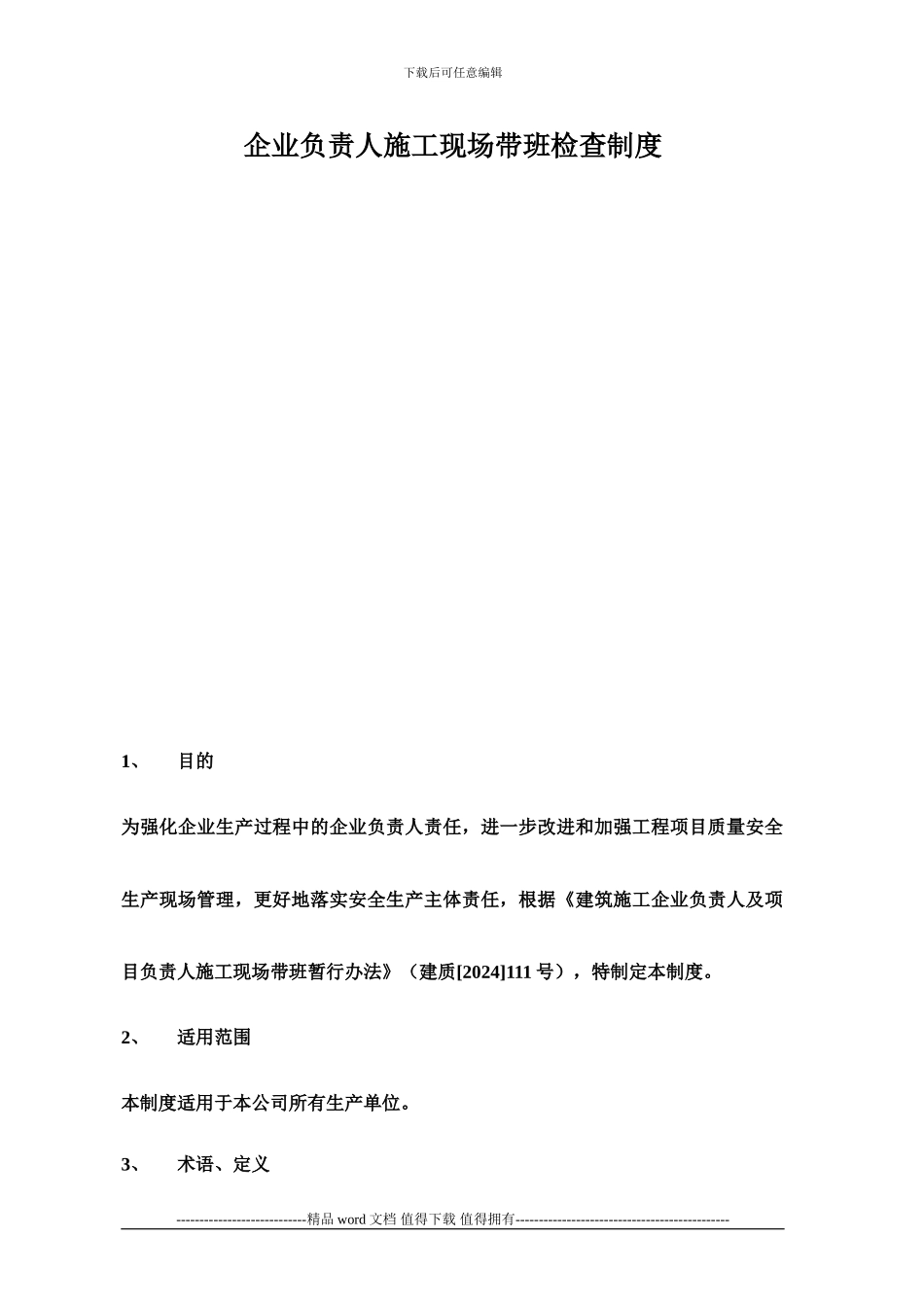 下载后可任意编辑

企业负责人施工现场带班检查制度

1、 目的

为强化企业生产过程中的企业负责人责任，进一步改进和加强工程项目质量安全生产现场管理，更好地落实安全生产主体责任，根据《建筑施工企业负责人及项目负责人施工现场带班暂行办法》（建质[2024]111 号），特制定本制度。

2、 适用范围

本制度适用于本公司所有生产单位。

3、 术语、定义

----------------------------精品 word 文档 值得下载 值得拥有----------------------------------------------